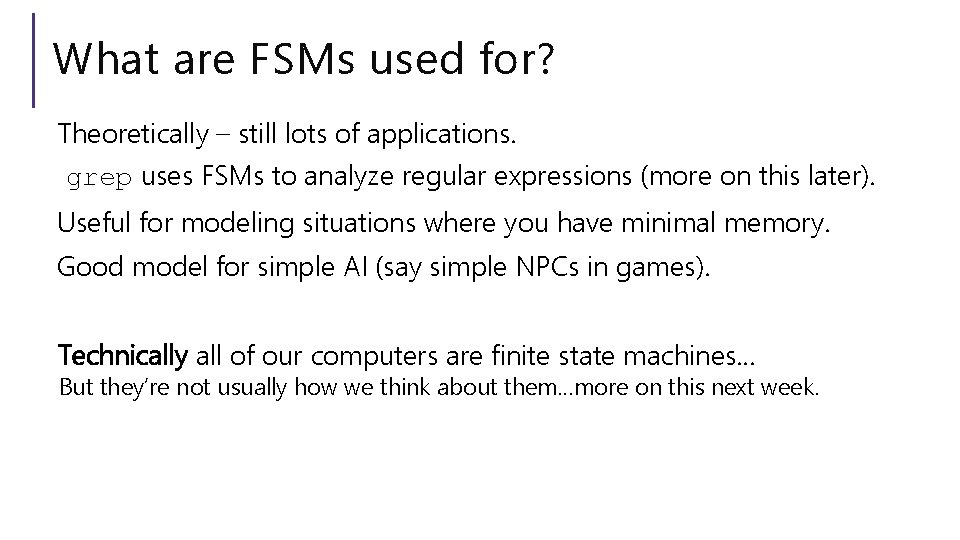 What are FSMs used for?

Theoretically – still lots of applications.

grep uses FSMs to analyze regular expressions (more on this later).

Useful for modeling situations where you have minimal memory.

Good model for simple AI (say simple NPCs in games).

Technically all of our computers are finite state machines…

But they're not usually how we think about them…more on this next week.